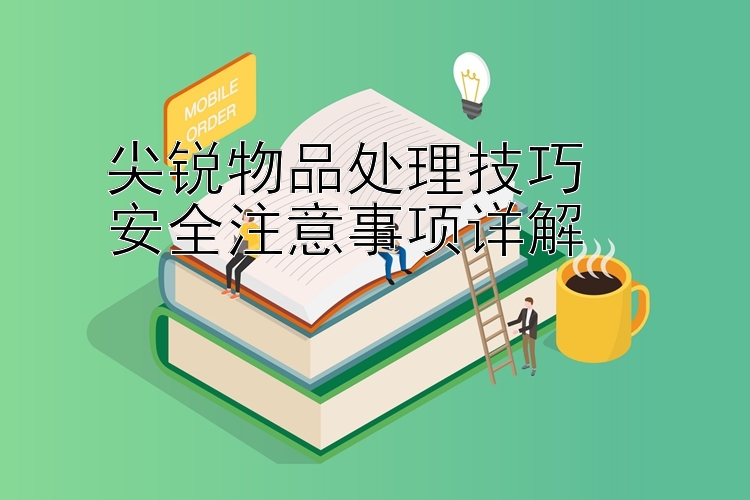 MOBILE ORDER

尖锐物品处理技巧
安全注意事项详解